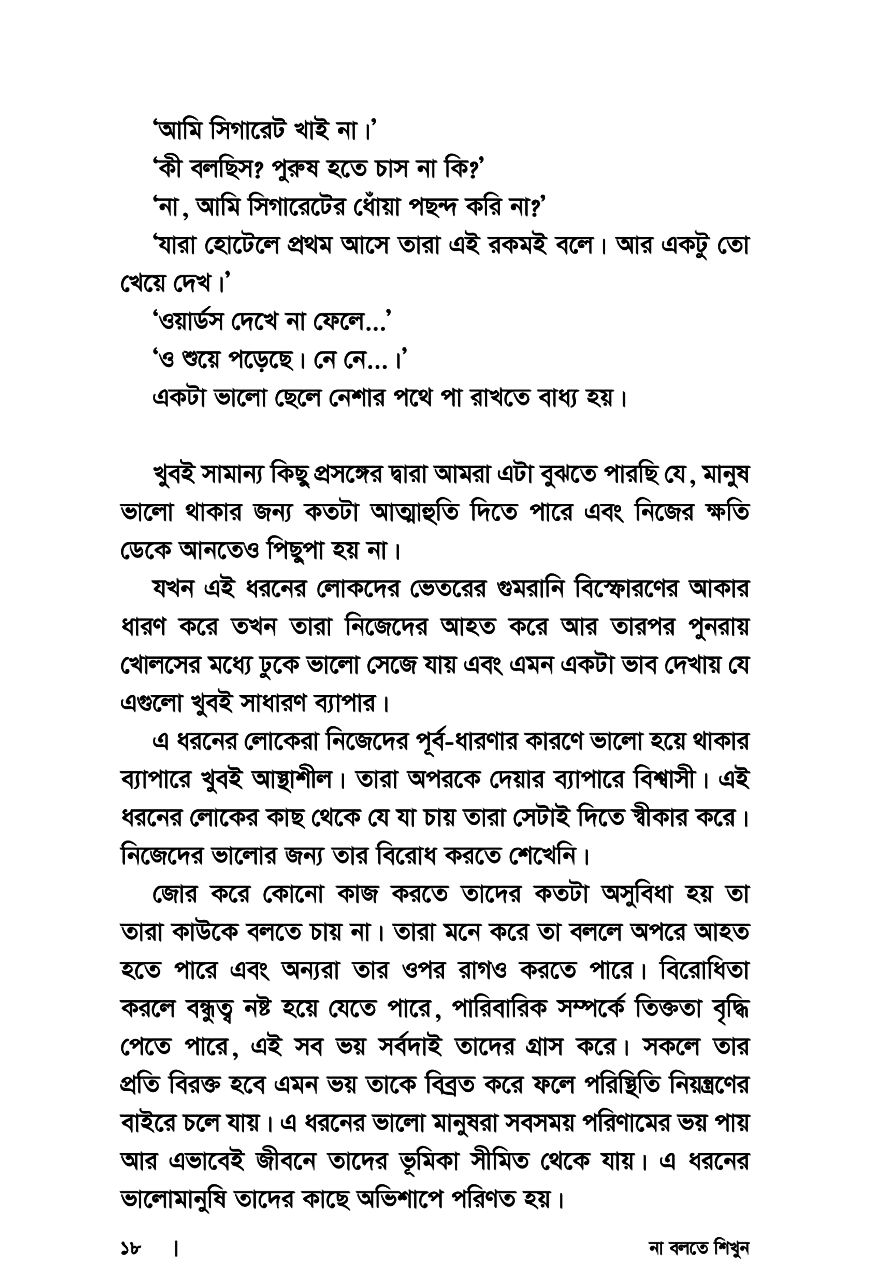 'আমি সিগারেট খাই না।'

'কী বলছিস? পুরুষ হতে চাস না কি?'

'না, আমি সিগারেটের ধোঁয়া পছন্দ করি না?'

'যারা হোটেলে প্রথম আসে তারা এই রকমই বলে। আর একটু তো খেয়ে দেখ।'

'ওয়ার্ডস দেখে না ফেলে...'

'ও শুয়ে পড়েছে। নে নে...।'

একটা ভালো ছেলে নেশার পথে পা রাখতে বাধ্য হয়।

খুবই সামান্য কিছু প্রসঙ্গের দ্বারা আমরা এটা বুঝতে পারছি যে, মানুষ ভালো থাকার জন্য কতটা আত্মাহুতি দিতে পারে এবং নিজের ক্ষতি ডেকে আনতেও পিছুপা হয় না।

যখন এই ধরনের লোকদের ভেতরের গুমরানি বিস্ফোরণের আকার ধারণ করে তখন তারা নিজেদের আহত করে আর তারপর পুনরায় খোলসের মধ্যে ঢুকে ভালো সেজে যায় এবং এমন একটা ভাব দেখায় যে এগুলো খুবই সাধারণ ব্যাপার।

এ ধরনের লোকেরা নিজেদের পূর্ব-ধারণার কারণে ভালো হয়ে থাকার ব্যাপারে খুবই আস্থাশীল। তারা অপরকে দেয়ার ব্যাপারে বিশ্বাসী। এই ধরনের লোকের কাছ থেকে যে যা চায় তারা সেটাই দিতে স্বীকার করে। নিজেদের ভালোর জন্য তার বিরোধ করতে শেখেনি।

জোর করে কোনো কাজ করতে তাদের কতটা অসুবিধা হয় তা তারা কাউকে বলতে চায় না। তারা মনে করে তা বললে অপরে আহত হতে পারে এবং অন্যরা তার ওপর রাগও করতে পারে। বিরোধিতা করলে বন্ধুত্ব নষ্ট হয়ে যেতে পারে, পারিবারিক সম্পর্কে তিক্ততা বৃদ্ধি পেতে পারে, এই সব ভয় সর্বদাই তাদের গ্রাস করে। সকলে তার প্রতি বিরক্ত হবে এমন ভয় তাকে বিব্রত করে ফলে পরিস্থিতি নিয়ন্ত্রণের বাইরে চলে যায়। এ ধরনের ভালো মানুষরা সবসময় পরিণামের ভয় পায় আর এভাবেই জীবনে তাদের ভূমিকা সীমিত থেকে যায়। এ ধরনের ভালোমানুষি তাদের কাছে অভিশাপে পরিণত হয়।

১৮ | না বলতে শিখুন